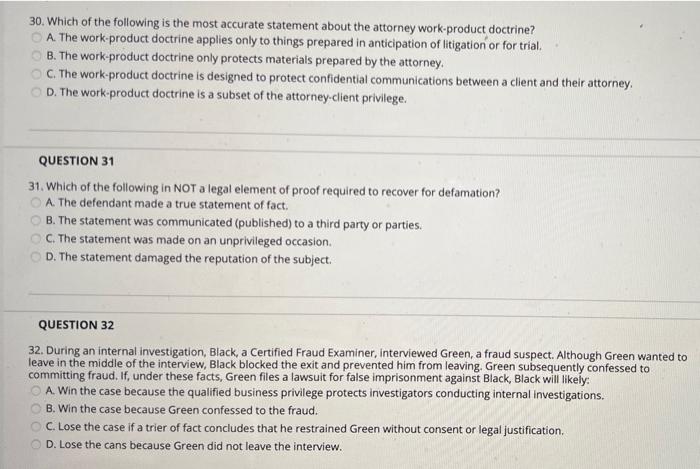 30. Which of the following is the most accurate statement about the attorney work-product doctrine?
A. The work-product doctrine applies only to things prepared in anticipation of litigation or for trial.
B. The work-product doctrine only protects materials prepared by the attorney.
C. The work-product doctrine is designed to protect confidential communications between a client and their attorney.
D. The work-product doctrine is a subset of the attorney-client privilege.

QUESTION 31

31. Which of the following in NOT a legal element of proof required to recover for defamation?
A. The defendant made a true statement of fact.
B. The statement was communicated (published) to a third party or parties.
C. The statement was made on an unprivileged occasion.
D. The statement damaged the reputation of the subject.

QUESTION 32

32. During an internal investigation, Black, a Certified Fraud Examiner, interviewed Green, a fraud suspect. Although Green wanted to leave in the middle of the interview, Black blocked the exit and prevented him from leaving. Green subsequently confessed to committing fraud. If, under these facts, Green files a lawsuit for false imprisonment against Black, Black will likely:
A. Win the case because the qualified business privilege protects investigators conducting internal investigations.
B. Win the case because Green confessed to the fraud.
C. Lose the case if a trier of fact concludes that he restrained Green without consent or legal justification.
D. Lose the cans because Green did not leave the interview.